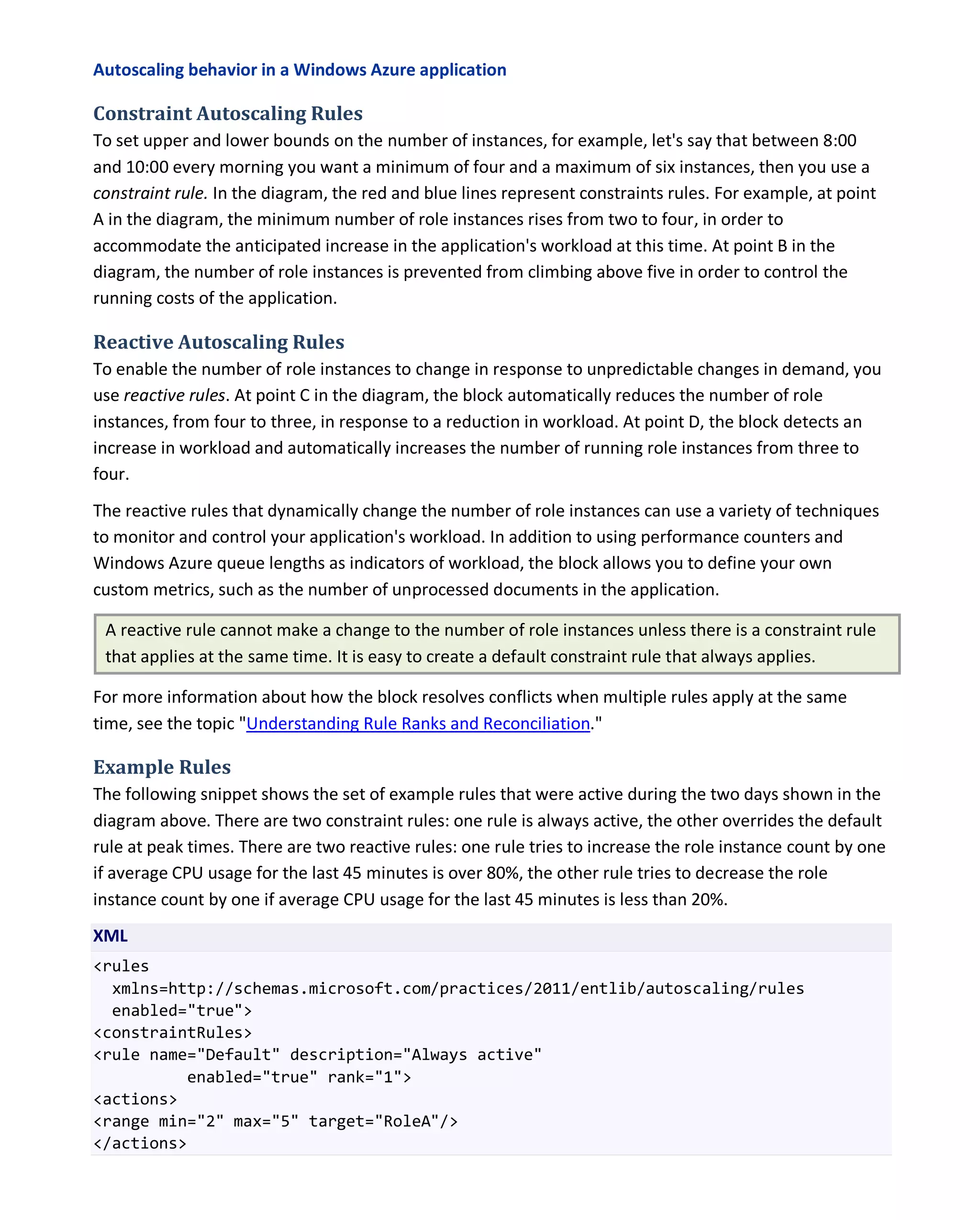 Autoscaling behavior in a Windows Azure application

Constraint Autoscaling Rules

To set upper and lower bounds on the number of instances, for example, let's say that between 8:00 and 10:00 every morning you want a minimum of four and a maximum of six instances, then you use a constraint rule. In the diagram, the red and blue lines represent constraints rules. For example, at point A in the diagram, the minimum number of role instances rises from two to four, in order to accommodate the anticipated increase in the application's workload at this time. At point B in the diagram, the number of role instances is prevented from climbing above five in order to control the running costs of the application.

Reactive Autoscaling Rules

To enable the number of role instances to change in response to unpredictable changes in demand, you use reactive rules. At point C in the diagram, the block automatically reduces the number of role instances, from four to three, in response to a reduction in workload. At point D, the block detects an increase in workload and automatically increases the number of running role instances from three to four.

The reactive rules that dynamically change the number of role instances can use a variety of techniques to monitor and control your application's workload. In addition to using performance counters and Windows Azure queue lengths as indicators of workload, the block allows you to define your own custom metrics, such as the number of unprocessed documents in the application.

A reactive rule cannot make a change to the number of role instances unless there is a constraint rule that applies at the same time. It is easy to create a default constraint rule that always applies.

For more information about how the block resolves conflicts when multiple rules apply at the same time, see the topic "Understanding Rule Ranks and Reconciliation."

Example Rules

The following snippet shows the set of example rules that were active during the two days shown in the diagram above. There are two constraint rules: one rule is always active, the other overrides the default rule at peak times. There are two reactive rules: one rule tries to increase the role instance count by one if average CPU usage for the last 45 minutes is over 80%, the other rule tries to decrease the role instance count by one if average CPU usage for the last 45 minutes is less than 20%.

XML

<rules
  xmlns=http://schemas.microsoft.com/practices/2011/entlib/autoscaling/rules
  enabled="true">
<constraintRules>
<rule name="Default" description="Always active"
          enabled="true" rank="1">
<actions>
<range min="2" max="5" target="RoleA"/>
</actions>